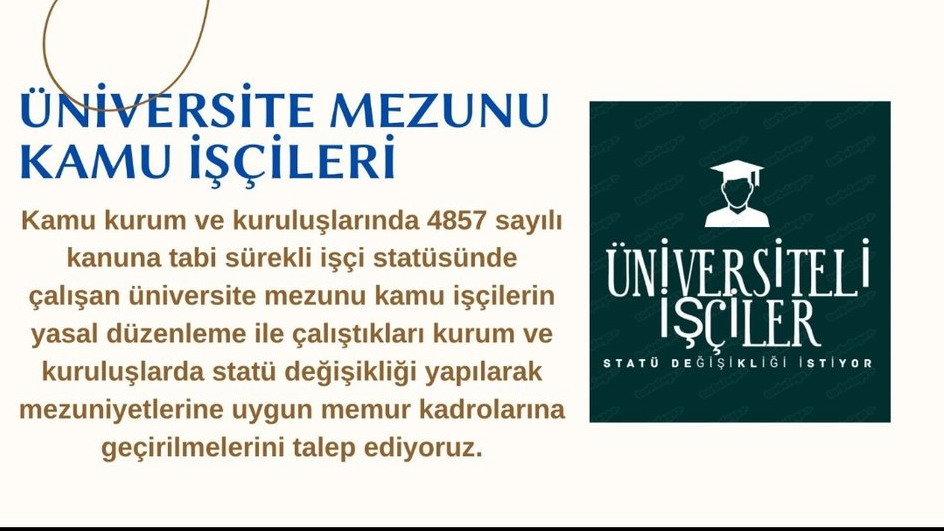 ÜNİVERSİTE MEZUNU KAMU İŞÇİLERİ

Kamu kurum ve kuruluşlarında 4857 sayılı kanuna tabi sürekli işçi statüsünde çalışan üniversite mezunu kamu işçilerin yasal düzenleme ile çalıştıkları kurum ve kuruluşlarda statü değişikliği yapılarak mezuniyetlerine uygun memur kadrolarına geçirilmelerini talep ediyoruz.

ÜNİVERSİTELİ İŞÇİLER

STATÜ DEĞİŞİKLİĞİ İSTİYOR